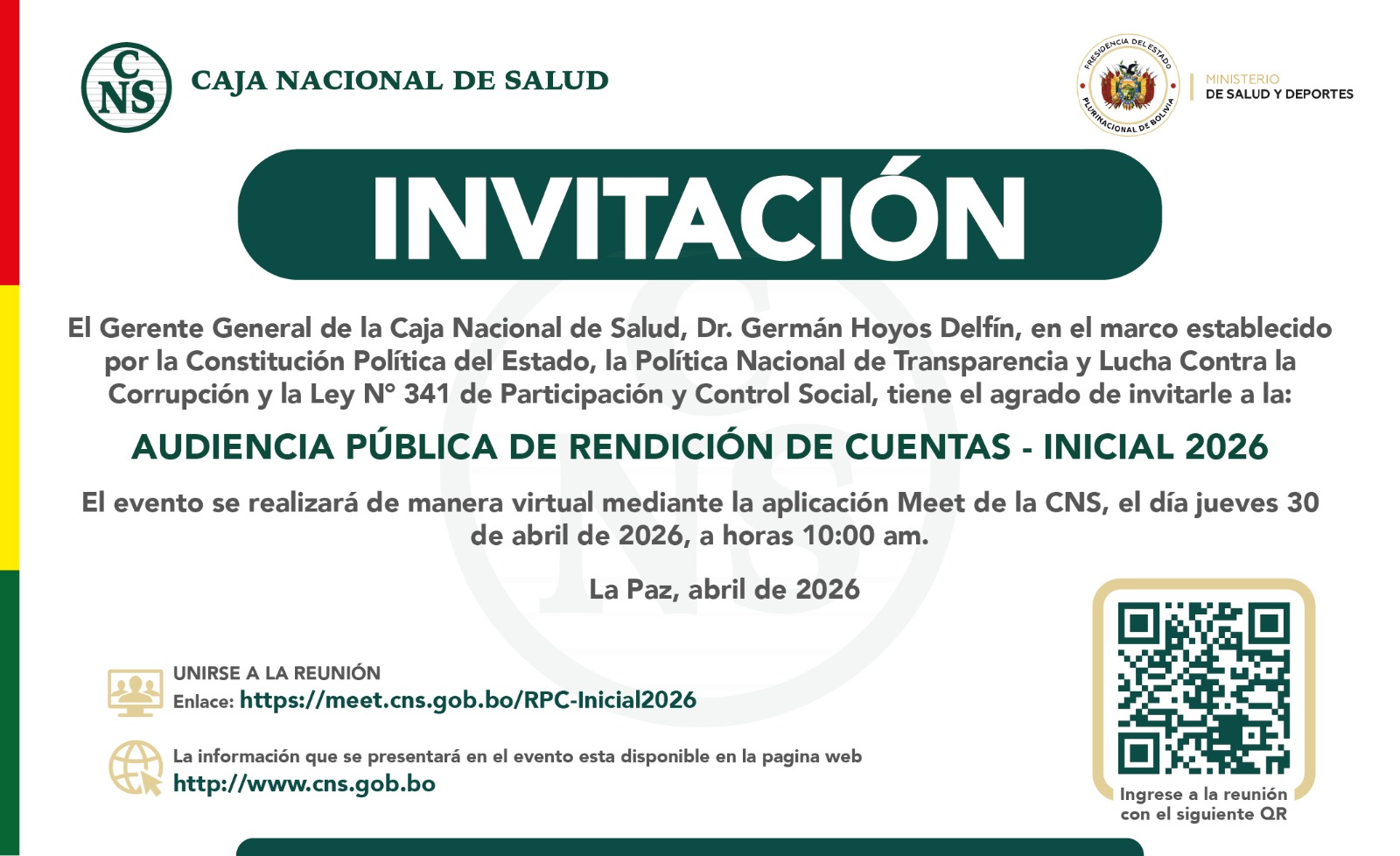 CNS CAJA NACIONAL DE SALUD

PRESIDENCIA DEL ESTADO PLURINACIONAL DE BOLIVIA

MINISTERIO DE SALUD Y DEPORTES

INVITACIÓN

El Gerente General de la Caja Nacional de Salud, Dr. Germán Hoyos Delfín, en el marco establecido por la Constitución Política del Estado, la Política Nacional de Transparencia y Lucha Contra la Corrupción y la Ley N° 341 de Participación y Control Social, tiene el agrado de invitarle a la:

AUDIENCIA PÚBLICA DE RENDICIÓN DE CUENTAS - INICIAL 2026

El evento se realizará de manera virtual mediante la aplicación Meet de la CNS, el día jueves 30 de abril de 2026, a horas 10:00 am.

La Paz, abril de 2026

UNIRSE A LA REUNIÓN
Enlace: https://meet.cns.gob.bo/RPC-Inicial2026

La información que se presentará en el evento esta disponible en la pagina web
http://www.cns.gob.bo

Ingrese a la reunión con el siguiente QR